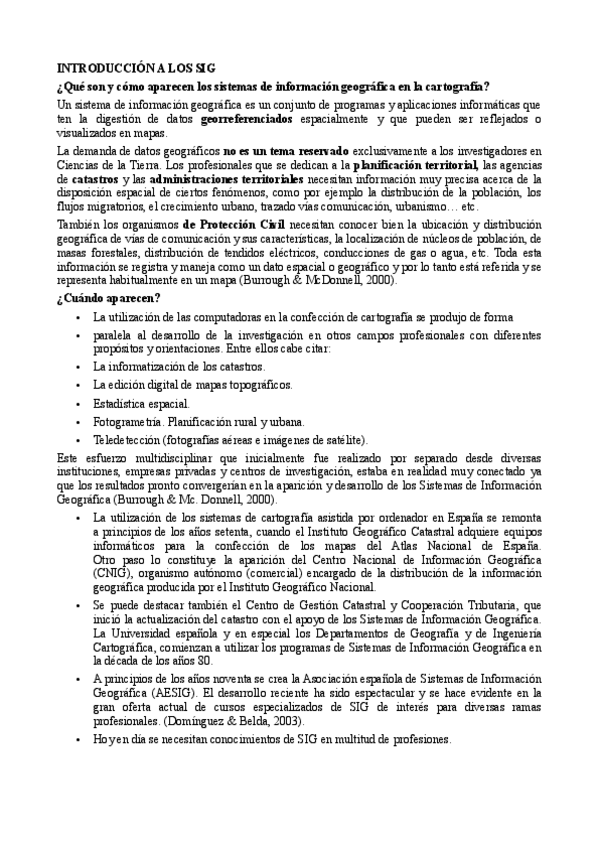 INTRODUCCIÓN A LOS SIG

¿Qué son y cómo aparecen los sistemas de información geográfica en la cartografía?

Un sistema de información geográfica es un conjunto de programas y aplicaciones informáticas que ten la digestión de datos georreferenciados espacialmente y que pueden ser reflejados o visualizados en mapas.

La demanda de datos geográficos no es un tema reservado exclusivamente a los investigadores en Ciencias de la Tierra. Los profesionales que se dedican a la planificación territorial, las agencias de catastros y las administraciones territoriales necesitan información muy precisa acerca de la disposición espacial de ciertos fenómenos, como por ejemplo la distribución de la población, los flujos migratorios, el crecimiento urbano, trazado vías comunicación, urbanismo… etc.

También los organismos de Protección Civil necesitan conocer bien la ubicación y distribución geográfica de vías de comunicación y sus características, la localización de núcleos de población, de masas forestales, distribución de tendidos eléctricos, conducciones de gas o agua, etc. Toda esta información se registra y maneja como un dato espacial o geográfico y por lo tanto está referida y se representa habitualmente en un mapa (Burrough & McDonnell, 2000).

¿Cuándo aparecen?

• La utilización de las computadoras en la confección de cartografía se produjo de forma
• paralela al desarrollo de la investigación en otros campos profesionales con diferentes propósitos y orientaciones. Entre ellos cabe citar:
• La informatización de los catastros.
• La edición digital de mapas topográficos.
• Estadística espacial.
• Fotogrametría. Planificación rural y urbana.
• Teledetección (fotografías aéreas e imágenes de satélite).

Este esfuerzo multidisciplinar que inicialmente fue realizado por separado desde diversas instituciones, empresas privadas y centros de investigación, estaba en realidad muy conectado ya que los resultados pronto convergerían en la aparición y desarrollo de los Sistemas de Información Geográfica (Burrough & Mc. Donnell, 2000).

• La utilización de los sistemas de cartografía asistida por ordenador en España se remonta a principios de los años setenta, cuando el Instituto Geográfico Catastral adquiere equipos informáticos para la confección de los mapas del Atlas Nacional de España. Otro paso lo constituye la aparición del Centro Nacional de Información Geográfica (CNIG), organismo autónomo (comercial) encargado de la distribución de la información geográfica producida por el Instituto Geográfico Nacional.
• Se puede destacar también el Centro de Gestión Catastral y Cooperación Tributaria, que inició la actualización del catastro con el apoyo de los Sistemas de Información Geográfica. La Universidad española y en especial los Departamentos de Geografía y de Ingeniería Cartográfica, comienzan a utilizar los programas de Sistemas de Información Geográfica en la década de los años 80.
• A principios de los años noventa se crea la Asociación española de Sistemas de Información Geográfica (AESIG). El desarrollo reciente ha sido espectacular y se hace evidente en la gran oferta actual de cursos especializados de SIG de interés para diversas ramas profesionales. (Domínguez & Belda, 2003).
• Hoy en día se necesitan conocimientos de SIG en multitud de profesiones.